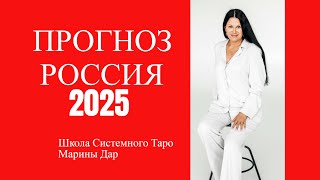 ПРОГНОЗ
РОССИЯ
2025

Школа Системного Таро
Марины Дар